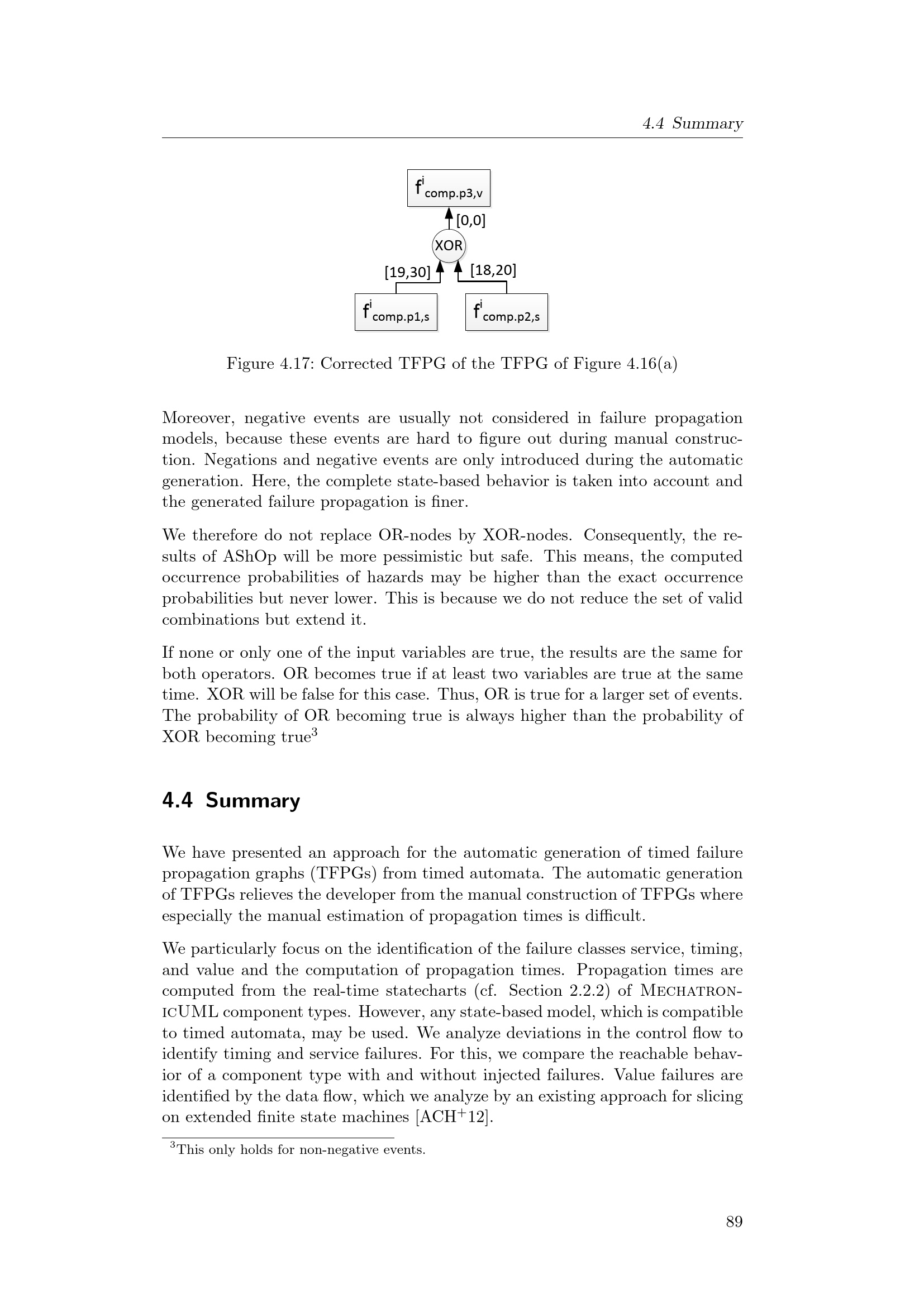 4.4 Summary

$f^{i}_{comp.p3,v}$

[0,0]

XOR

[19,30]

[18,20]

$f^{i}_{comp.p1,s}$

$f^{i}_{comp.p2,s}$

Figure 4.17: Corrected TFPG of the TFPG of Figure 4.16(a)

Moreover, negative events are usually not considered in failure propagation models, because these events are hard to figure out during manual construction. Negations and negative events are only introduced during the automatic generation. Here, the complete state-based behavior is taken into account and the generated failure propagation is finer.

We therefore do not replace OR-nodes by XOR-nodes. Consequently, the results of AShOp will be more pessimistic but safe. This means, the computed occurrence probabilities of hazards may be higher than the exact occurrence probabilities but never lower. This is because we do not reduce the set of valid combinations but extend it.

If none or only one of the input variables are true, the results are the same for both operators. OR becomes true if at least two variables are true at the same time. XOR will be false for this case. Thus, OR is true for a larger set of events. The probability of OR becoming true is always higher than the probability of XOR becoming true$^3$

4.4 Summary

We have presented an approach for the automatic generation of timed failure propagation graphs (TFPGs) from timed automata. The automatic generation of TFPGs relieves the developer from the manual construction of TFPGs where especially the manual estimation of propagation times is difficult.

We particularly focus on the identification of the failure classes service, timing, and value and the computation of propagation times. Propagation times are computed from the real-time statecharts (cf. Section 2.2.2) of MechatronicUML component types. However, any state-based model, which is compatible to timed automata, may be used. We analyze deviations in the control flow to identify timing and service failures. For this, we compare the reachable behavior of a component type with and without injected failures. Value failures are identified by the data flow, which we analyze by an existing approach for slicing on extended finite state machines [ACH$^+$12].

$^3$This only holds for non-negative events.

89